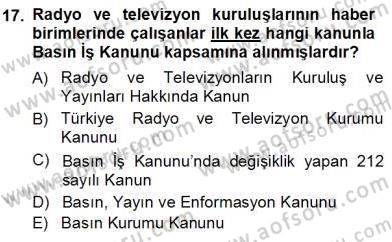 17. Radyo ve televizyon kuruluşlarının haber birimlerinde çalışanlar ilk kez hangi kanunla Basın İş Kanunu kapsamına alınmışlardır?

A) Radyo ve Televizyonların Kuruluş ve Yayınları Hakkında Kanun
B) Türkiye Radyo ve Televizyon Kurumu Kanunu
C) Basın İş Kanunu'nda değişiklik yapan 212 sayılı Kanun
D) Basın, Yayın ve Enformasyon Kanunu
E) Basın Kurumu Kanunu

www.aofsoru.com